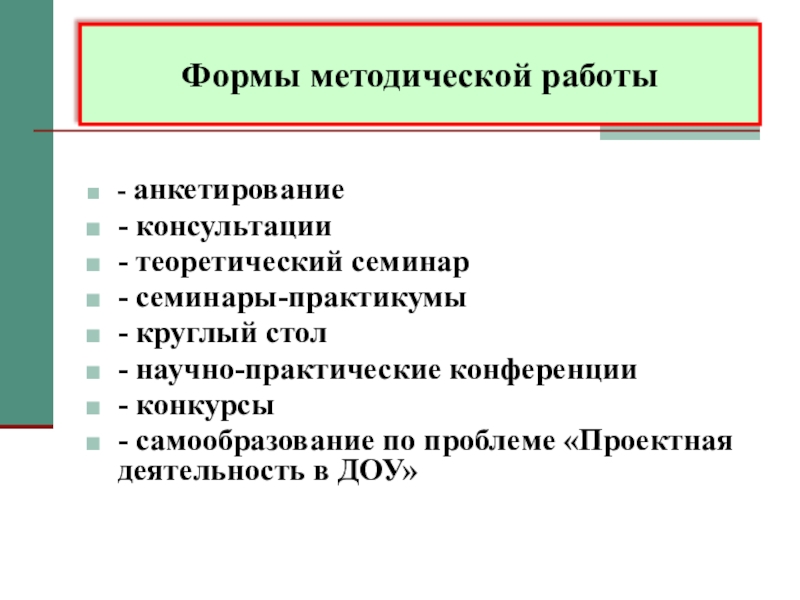 Формы методической работы

- анкетирование
- консультации
- теоретический семинар
- семинары-практикумы
- круглый стол
- научно-практические конференции
- конкурсы
- самообразование по проблеме «Проектная деятельность в ДОУ»